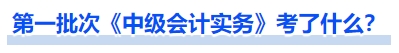 第一批次《中级会计实务》考了什么?